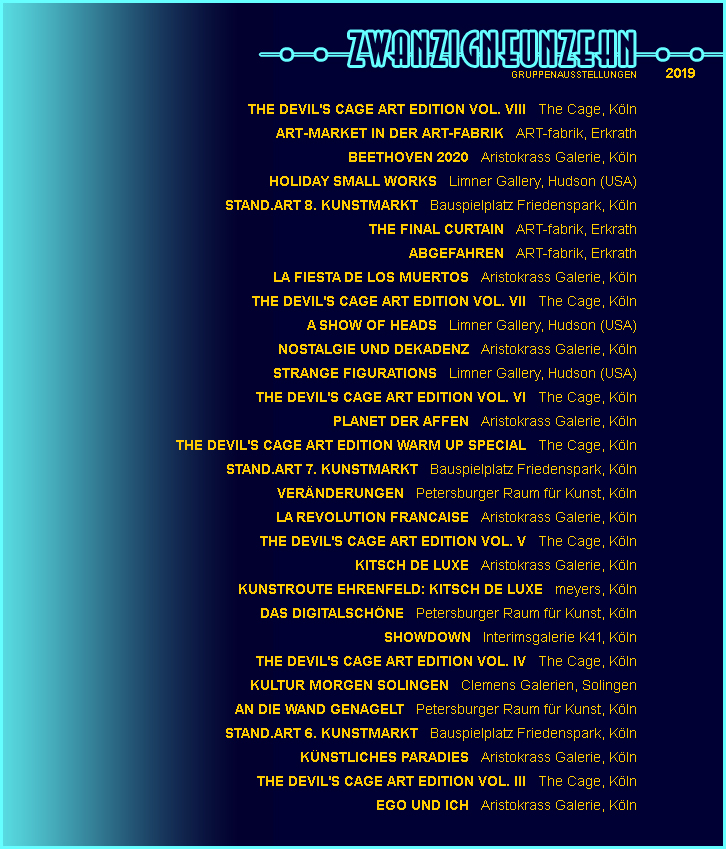 ZWANZIGNEUNZEHN
GRUPPENAUSSTELLUNGEN 2019

THE DEVIL'S CAGE ART EDITION VOL. VIII The Cage, Köln
ART-MARKET IN DER ART-FABRIK ART-fabrik, Erkrath
BEETHOVEN 2020 Aristokrass Galerie, Köln
HOLIDAY SMALL WORKS Limner Gallery, Hudson (USA)
STAND.ART 8. KUNSTMARKT Bauspielplatz Friedenspark, Köln
THE FINAL CURTAIN ART-fabrik, Erkrath
ABGEFAHREN ART-fabrik, Erkrath
LA FIESTA DE LOS MUERTOS Aristokrass Galerie, Köln
THE DEVIL'S CAGE ART EDITION VOL. VII The Cage, Köln
A SHOW OF HEADS Limner Gallery, Hudson (USA)
NOSTALGIE UND DEKADENZ Aristokrass Galerie, Köln
STRANGE FIGURATIONS Limner Gallery, Hudson (USA)
THE DEVIL'S CAGE ART EDITION VOL. VI The Cage, Köln
PLANET DER AFFEN Aristokrass Galerie, Köln
THE DEVIL'S CAGE ART EDITION WARM UP SPECIAL The Cage, Köln
STAND.ART 7. KUNSTMARKT Bauspielplatz Friedenspark, Köln
VERÄNDERUNGEN Petersburger Raum für Kunst, Köln
LA REVOLUTION FRANCAISE Aristokrass Galerie, Köln
THE DEVIL'S CAGE ART EDITION VOL. V The Cage, Köln
KITSCH DE LUXE Aristokrass Galerie, Köln
KUNSTROUTE EHRENFELD: KITSCH DE LUXE meyers, Köln
DAS DIGITALSCHÖNE Petersburger Raum für Kunst, Köln
SHOWDOWN Interimsgalerie K41, Köln
THE DEVIL'S CAGE ART EDITION VOL. IV The Cage, Köln
KULTUR MORGEN SOLINGEN Clemens Galerien, Solingen
AN DIE WAND GENAGELT Petersburger Raum für Kunst, Köln
STAND.ART 6. KUNSTMARKT Bauspielplatz Friedenspark, Köln
KÜNSTLICHES PARADIES Aristokrass Galerie, Köln
THE DEVIL'S CAGE ART EDITION VOL. III The Cage, Köln
EGO UND ICH Aristokrass Galerie, Köln